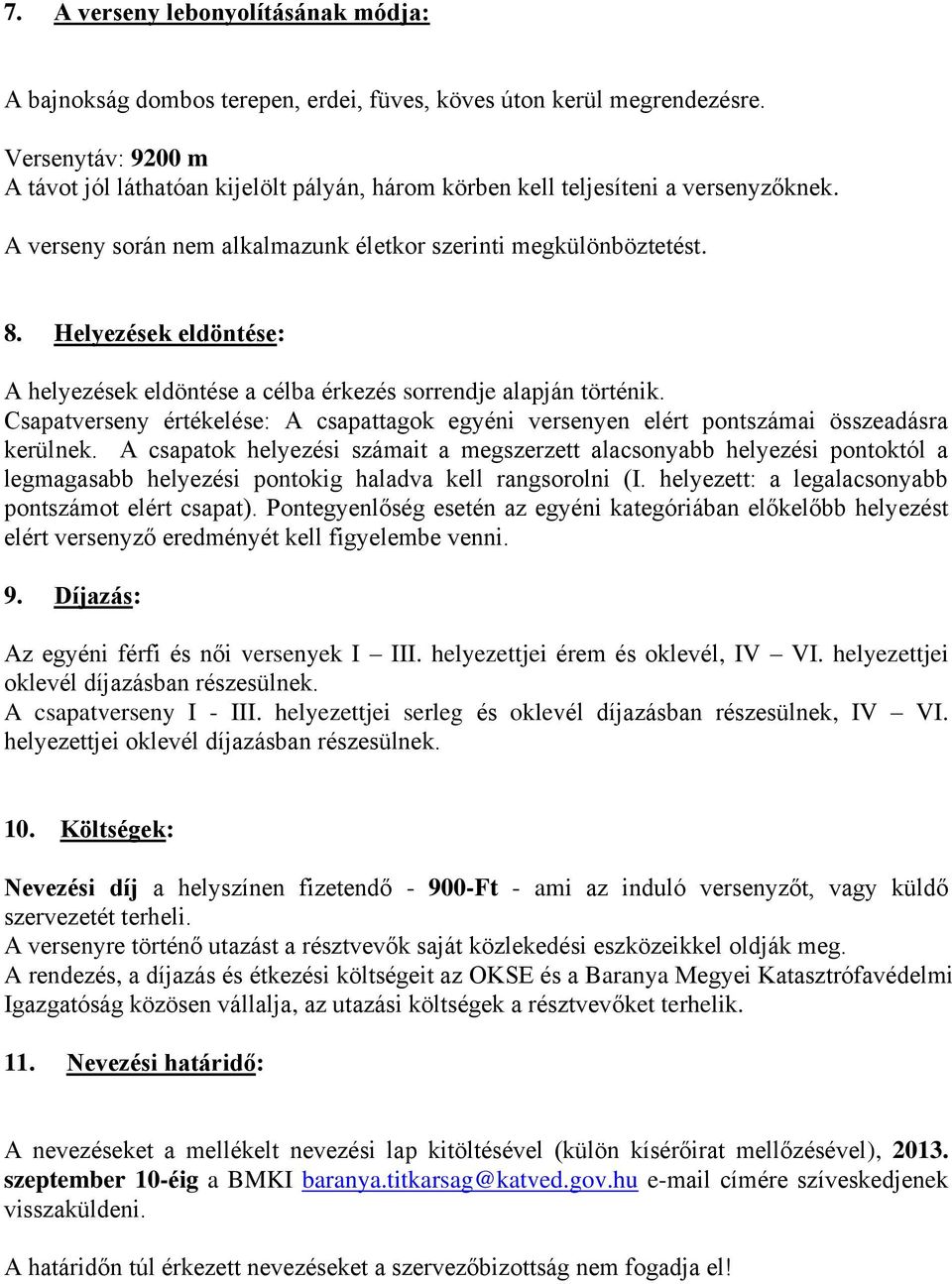 7. A verseny lebonyolításának módja:

A bajnokság dombos terepen, erdei, füves, köves úton kerül megrendezésre.

Versenytáv: 9200 m
A távot jól láthatóan kijelölt pályán, három körben kell teljesíteni a versenyzőknek.

A verseny során nem alkalmazunk életkor szerinti megkülönböztetést.

8. Helyezések eldöntése:

A helyezések eldöntése a célba érkezés sorrendje alapján történik.
Csapatverseny értékelése: A csapattagok egyéni versenyen elért pontszámai összeadásra kerülnek. A csapatok helyezési számait a megszerzett alacsonyabb helyezési pontoktól a legmagasabb helyezési pontokig haladva kell rangsorolni (I. helyezett: a legalacsonyabb pontszámot elért csapat). Pontegyenlőség esetén az egyéni kategóriában előkelőbb helyezést elért versenyző eredményét kell figyelembe venni.

9. Díjazás:

Az egyéni férfi és női versenyek I – III. helyezettjei érem és oklevél, IV – VI. helyezettjei oklevél díjazásban részesülnek.
A csapatverseny I - III. helyezettjei serleg és oklevél díjazásban részesülnek, IV – VI. helyezettjei oklevél díjazásban részesülnek.

10. Költségek:

Nevezési díj a helyszínen fizetendő - 900-Ft - ami az induló versenyzőt, vagy küldő szervezetét terheli.
A versenyre történő utazást a résztvevők saját közlekedési eszközeikkel oldják meg.
A rendezés, a díjazás és étkezési költségeit az OKSE és a Baranya Megyei Katasztrófavédelmi Igazgatóság közösen vállalja, az utazási költségek a résztvevőket terhelik.

11. Nevezési határidő:

A nevezéseket a mellékelt nevezési lap kitöltésével (külön kísérőirat mellőzésével), 2013. szeptember 10-éig a BMKI baranya.titkarsag@katved.gov.hu e-mail címére szíveskedjenek visszaküldeni.

A határidőn túl érkezett nevezéseket a szervezőbizottság nem fogadja el!